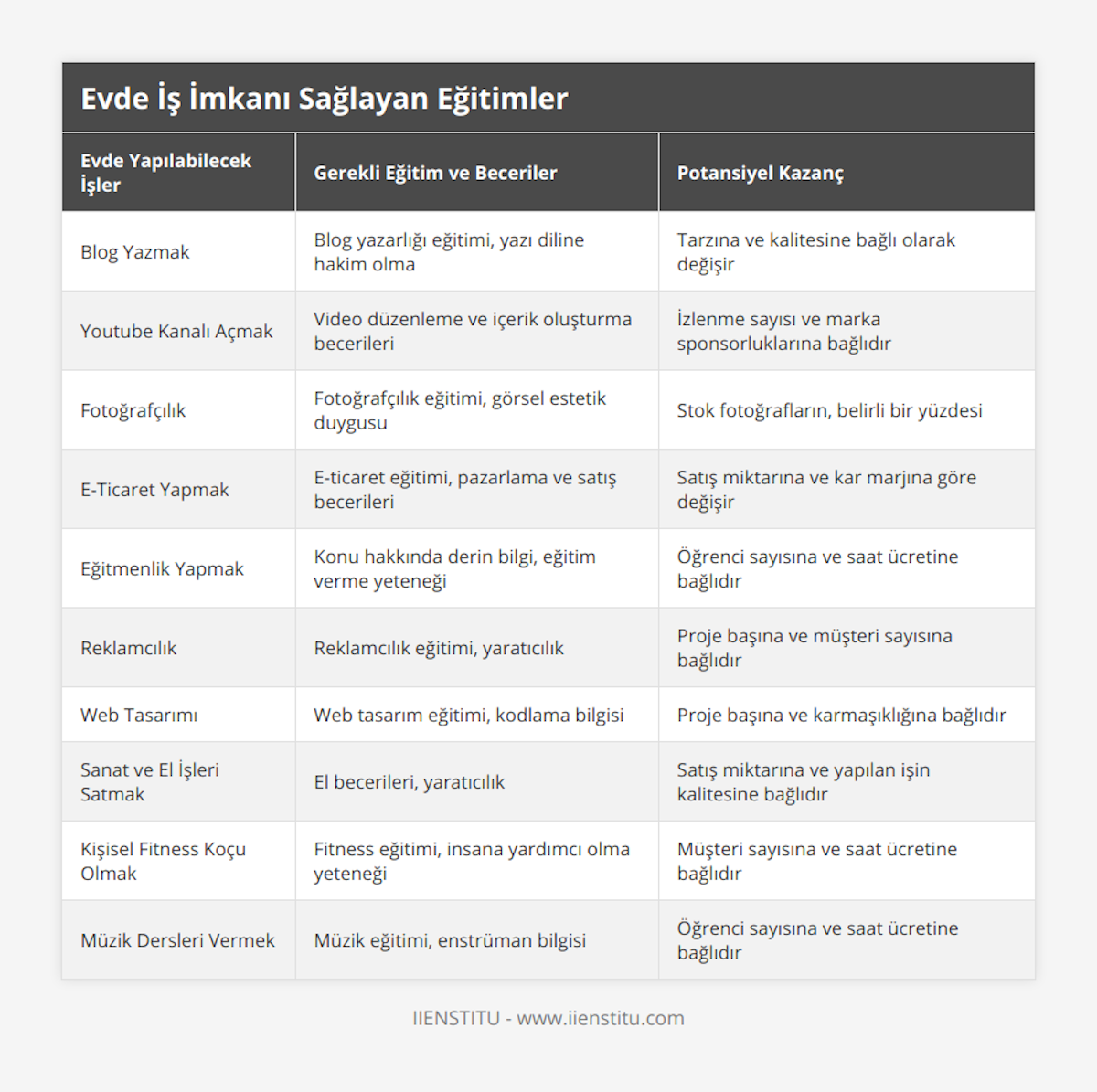 Evde İş İmkanı Sağlayan Eğitimler

| Evde Yapılabilecek İşler | Gerekli Eğitim ve Beceriler | Potansiyel Kazanç |
|---|---|---|
| Blog Yazmak | Blog yazarlığı eğitimi, yazı diline hakim olma | Tarzına ve kalitesine bağlı olarak değişir |
| Youtube Kanalı Açmak | Video düzenleme ve içerik oluşturma becerileri | İzlenme sayısı ve marka sponsorluklarına bağlıdır |
| Fotoğrafçılık | Fotoğrafçılık eğitimi, görsel estetik duygusu | Stok fotoğrafların, belirli bir yüzdesi |
| E-Ticaret Yapmak | E-ticaret eğitimi, pazarlama ve satış becerileri | Satış miktarına ve kar marjına göre değişir |
| Eğitmenlik Yapmak | Konu hakkında derin bilgi, eğitim verme yeteneği | Öğrenci sayısına ve saat ücretine bağlıdır |
| Reklamcılık | Reklamcılık eğitimi, yaratıcılık | Proje başına ve müşteri sayısına bağlıdır |
| Web Tasarımı | Web tasarım eğitimi, kodlama bilgisi | Proje başına ve karmaşıklığına bağlıdır |
| Sanat ve El İşleri Satmak | El becerileri, yaratıcılık | Satış miktarına ve yapılan işin kalitesine bağlıdır |
| Kişisel Fitness Koçu Olmak | Fitness eğitimi, insana yardımcı olma yeteneği | Müşteri sayısına ve saat ücretine bağlıdır |
| Müzik Dersleri Vermek | Müzik eğitimi, enstrüman bilgisi | Öğrenci sayısına ve saat ücretine bağlıdır |

IIENSTITU - www.iienstitu.com